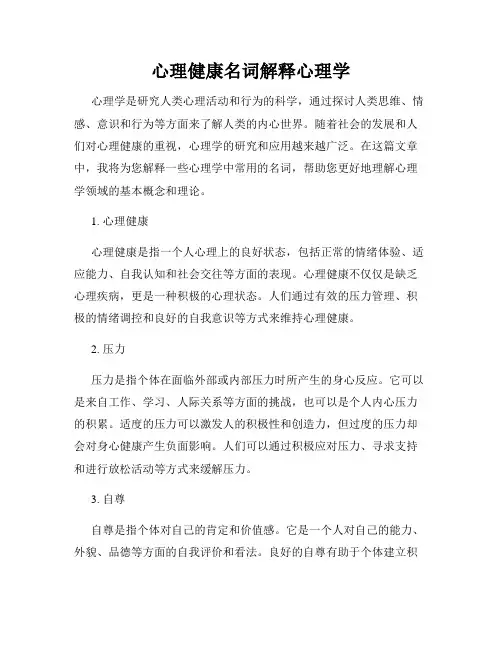 心理健康名词解释心理学

心理学是研究人类心理活动和行为的科学，通过探讨人类思维、情感、意识和行为等方面来了解人类的内心世界。随着社会的发展和人们对心理健康的重视，心理学的研究和应用越来越广泛。在这篇文章中，我将为您解释一些心理学中常用的名词，帮助您更好地理解心理学领域的基本概念和理论。

1. 心理健康

心理健康是指一个人心理上的良好状态，包括正常的情绪体验、适应能力、自我认知和社会交往等方面的表现。心理健康不仅仅是缺乏心理疾病，更是一种积极的心理状态。人们通过有效的压力管理、积极的情绪调控和良好的自我意识等方式来维持心理健康。

2. 压力

压力是指个体在面临外部或内部压力时所产生的身心反应。它可以是来自工作、学习、人际关系等方面的挑战，也可以是个人内心压力的积累。适度的压力可以激发人的积极性和创造力，但过度的压力却会对身心健康产生负面影响。人们可以通过积极应对压力、寻求支持和进行放松活动等方式来缓解压力。

3. 自尊

自尊是指个体对自己的肯定和价值感。它是一个人对自己的能力、外貌、品德等方面的自我评价和看法。良好的自尊有助于个体建立积